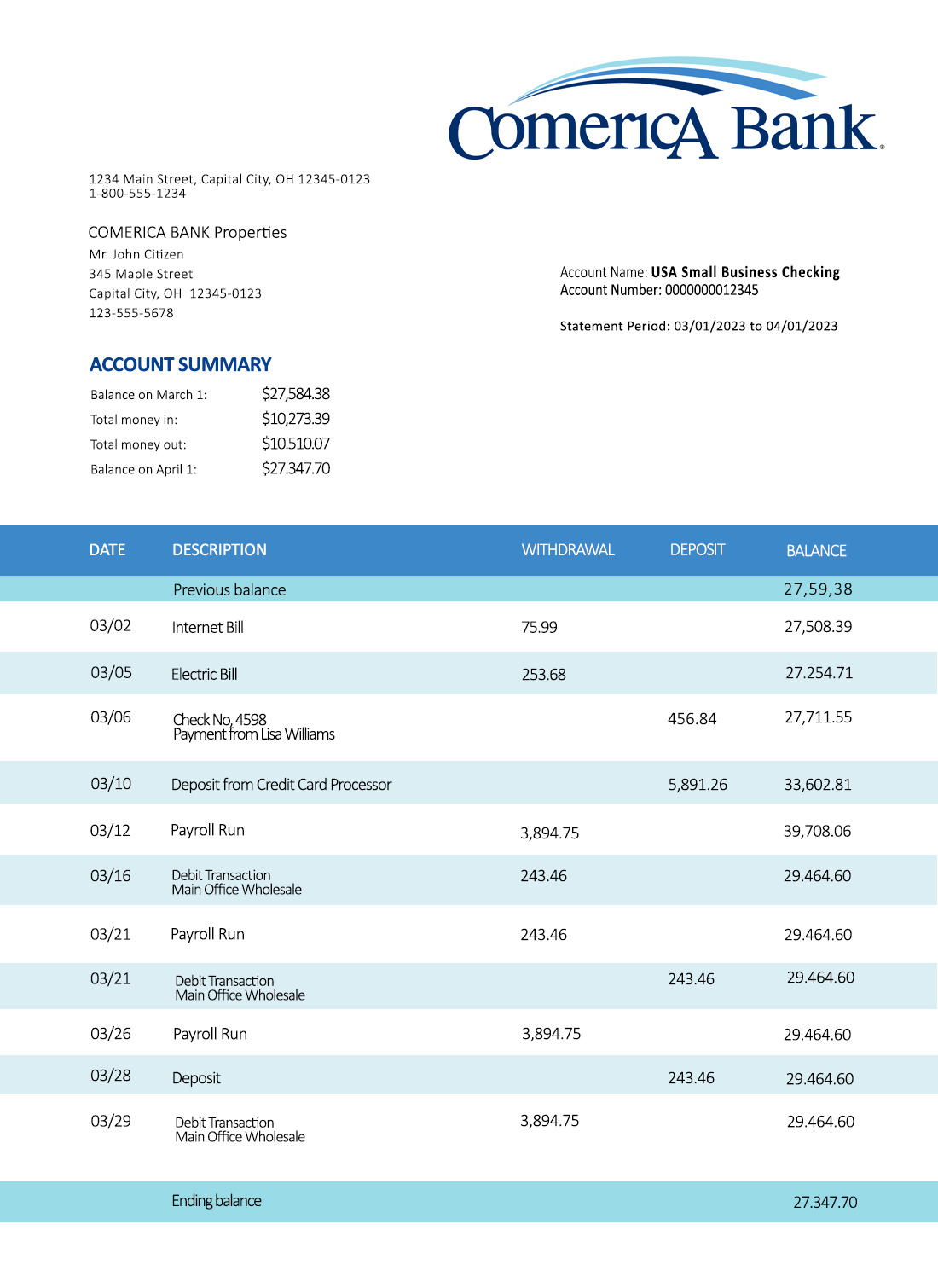 ComericA Bank

1234 Main Street, Capital City, OH 12345-0123
1-800-555-1234

COMERICA BANK Properties
Mr. John Citizen
345 Maple Street
Capital City, OH 12345-0123
123-555-5678

Account Name: USA Small Business Checking
Account Number: 0000000012345

Statement Period: 03/01/2023 to 04/01/2023

ACCOUNT SUMMARY

| | |
|---|---|
| Balance on March 1: | $27,584.38 |
| Total money in: | $10,273.39 |
| Total money out: | $10.510.07 |
| Balance on April 1: | $27.347.70 |

| DATE | DESCRIPTION | WITHDRAWAL | DEPOSIT | BALANCE |
|---|---|---|---|---|
| | Previous balance | | | 27,59,38 |
| 03/02 | Internet Bill | 75.99 | | 27,508.39 |
| 03/05 | Electric Bill | 253.68 | | 27.254.71 |
| 03/06 | Check No, 4598 Payment from Lisa Williams | | 456.84 | 27,711.55 |
| 03/10 | Deposit from Credit Card Processor | | 5,891.26 | 33,602.81 |
| 03/12 | Payroll Run | 3,894.75 | | 39,708.06 |
| 03/16 | Debit Transaction Main Office Wholesale | 243.46 | | 29.464.60 |
| 03/21 | Payroll Run | 243.46 | | 29.464.60 |
| 03/21 | Debit Transaction Main Office Wholesale | | 243.46 | 29.464.60 |
| 03/26 | Payroll Run | 3,894.75 | | 29.464.60 |
| 03/28 | Deposit | | 243.46 | 29.464.60 |
| 03/29 | Debit Transaction Main Office Wholesale | 3,894.75 | | 29.464.60 |
| | Ending balance | | | 27.347.70 |